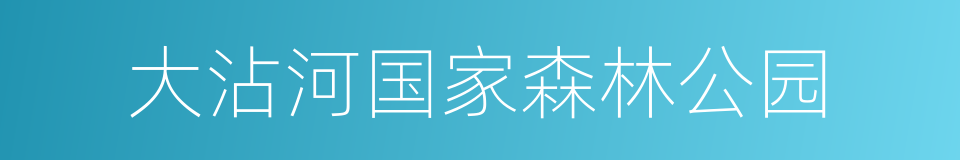 大沾河国家森林公园